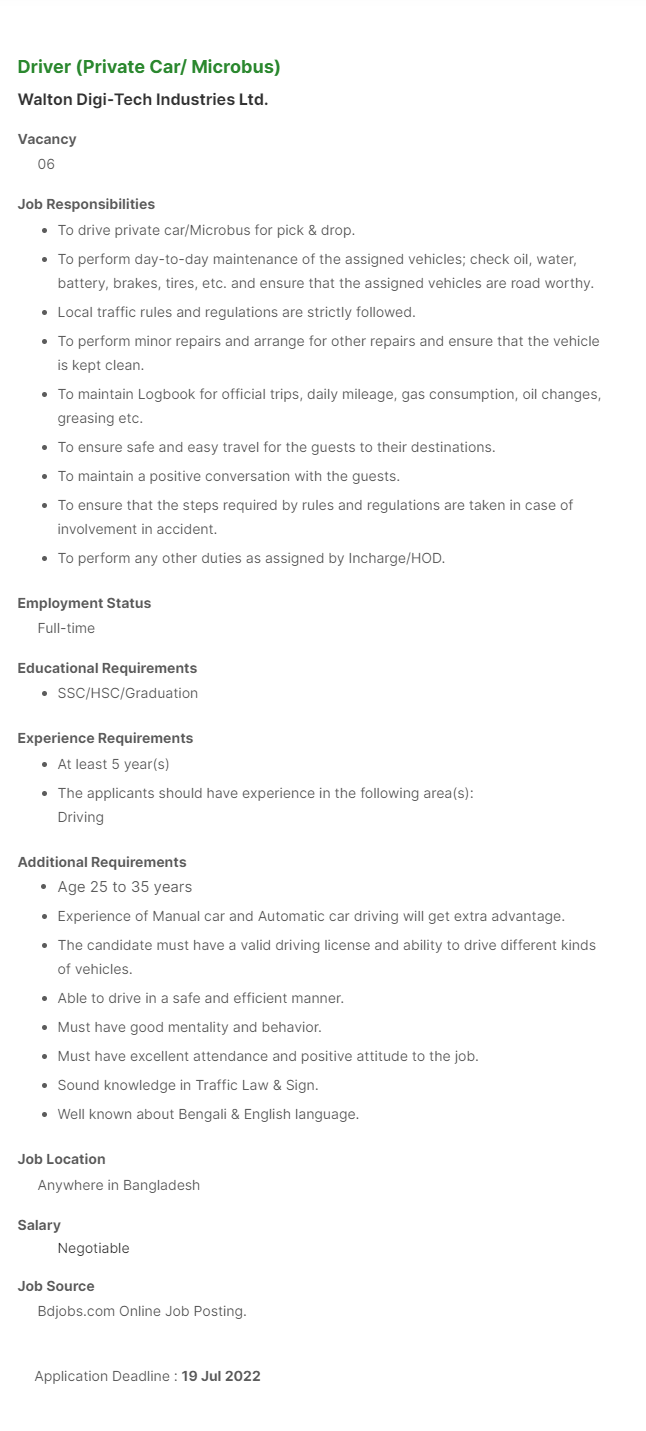 Driver (Private Car/ Microbus)

Walton Digi-Tech Industries Ltd.

Vacancy
06

Job Responsibilities
- To drive private car/Microbus for pick & drop.
- To perform day-to-day maintenance of the assigned vehicles; check oil, water, battery, brakes, tires, etc. and ensure that the assigned vehicles are road worthy.
- Local traffic rules and regulations are strictly followed.
- To perform minor repairs and arrange for other repairs and ensure that the vehicle is kept clean.
- To maintain Logbook for official trips, daily mileage, gas consumption, oil changes, greasing etc.
- To ensure safe and easy travel for the guests to their destinations.
- To maintain a positive conversation with the guests.
- To ensure that the steps required by rules and regulations are taken in case of involvement in accident.
- To perform any other duties as assigned by Incharge/HOD.

Employment Status
Full-time

Educational Requirements
- SSC/HSC/Graduation

Experience Requirements
- At least 5 year(s)
- The applicants should have experience in the following area(s):
Driving

Additional Requirements
- Age 25 to 35 years
- Experience of Manual car and Automatic car driving will get extra advantage.
- The candidate must have a valid driving license and ability to drive different kinds of vehicles.
- Able to drive in a safe and efficient manner.
- Must have good mentality and behavior.
- Must have excellent attendance and positive attitude to the job.
- Sound knowledge in Traffic Law & Sign.
- Well known about Bengali & English language.

Job Location
Anywhere in Bangladesh

Salary
Negotiable

Job Source
Bdjobs.com Online Job Posting.

Application Deadline : 19 Jul 2022